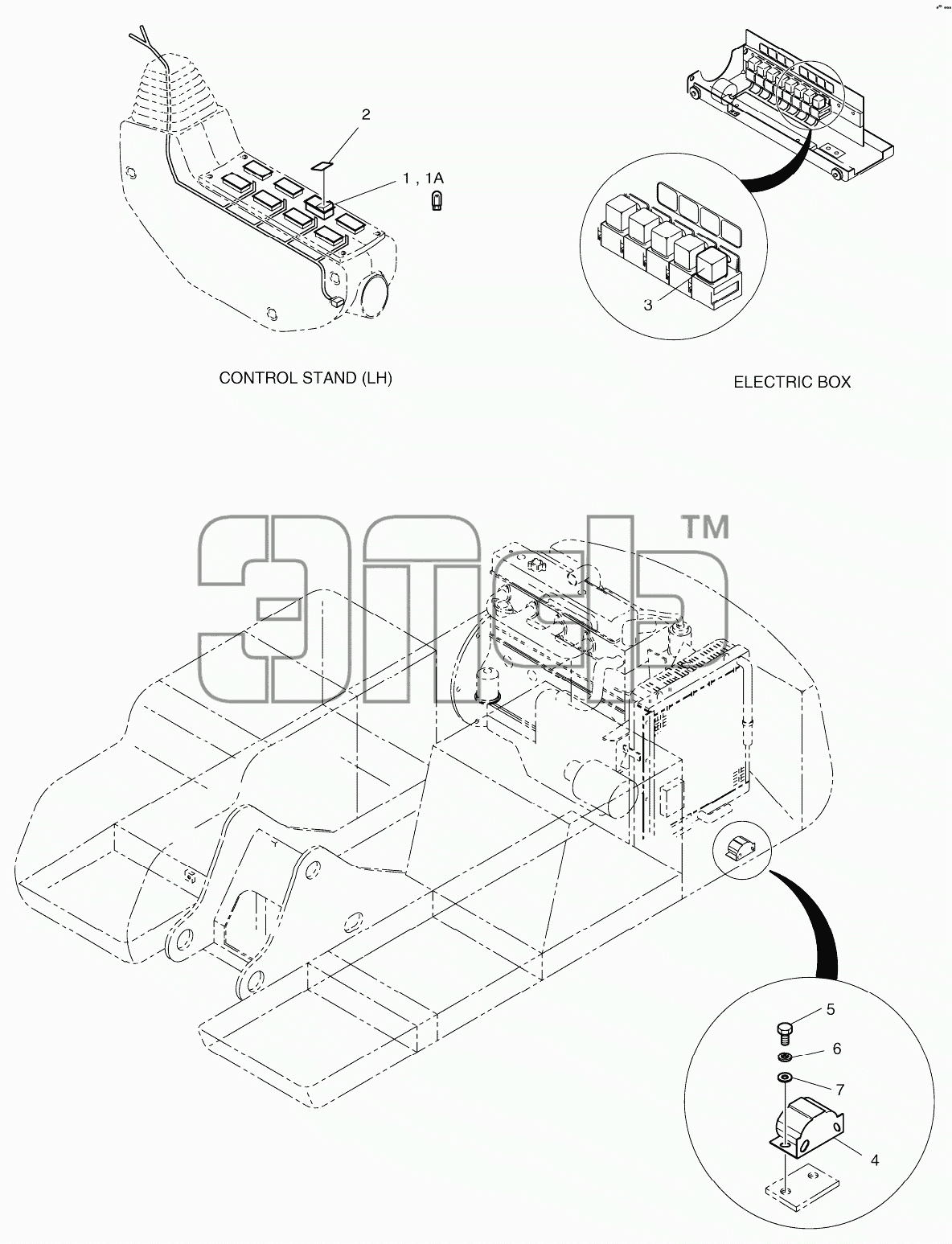 2

1 , 1A

3

CONTROL STAND (LH)

ELECTRIC BOX

™

5

6

7

4